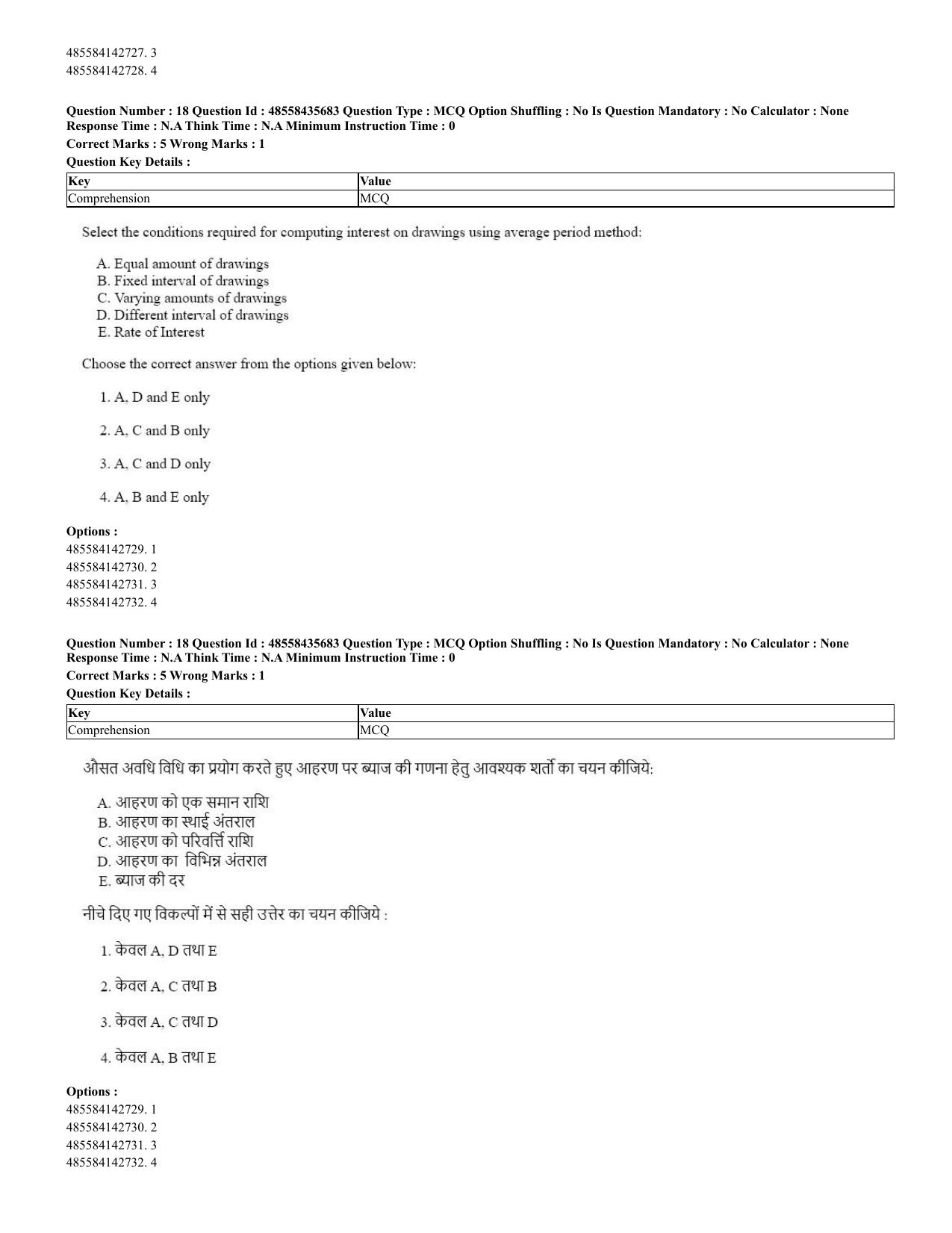 485584142727. 3
485584142728. 4

Question Number : 18 Question Id : 48558435683 Question Type : MCQ Option Shuffling : No Is Question Mandatory : No Calculator : None Response Time : N.A Think Time : N.A Minimum Instruction Time : 0

Correct Marks : 5 Wrong Marks : 1

Question Key Details :

| Key | Value |
|---|---|
| Comprehension | MCQ |

Select the conditions required for computing interest on drawings using average period method:

A. Equal amount of drawings
B. Fixed interval of drawings
C. Varying amounts of drawings
D. Different interval of drawings
E. Rate of Interest

Choose the correct answer from the options given below:

1. A, D and E only

2. A, C and B only

3. A, C and D only

4. A, B and E only

Options :
485584142729. 1
485584142730. 2
485584142731. 3
485584142732. 4

Question Number : 18 Question Id : 48558435683 Question Type : MCQ Option Shuffling : No Is Question Mandatory : No Calculator : None Response Time : N.A Think Time : N.A Minimum Instruction Time : 0

Correct Marks : 5 Wrong Marks : 1

Question Key Details :

| Key | Value |
|---|---|
| Comprehension | MCQ |

औसत अवधि विधि का प्रयोग करते हुए आहरण पर ब्याज की गणना हेतु आवश्यक शर्तो का चयन कीजिये:

A. आहरण को एक समान राशि
B. आहरण का स्थाई अंतराल
C. आहरण को परिवर्त्ति राशि
D. आहरण का विभिन्न अंतराल
E. ब्याज की दर

नीचे दिए गए विकल्पों में से सही उत्तेर का चयन कीजिये :

1. केवल A, D तथा E

2. केवल A, C तथा B

3. केवल A, C तथा D

4. केवल A, B तथा E

Options :
485584142729. 1
485584142730. 2
485584142731. 3
485584142732. 4